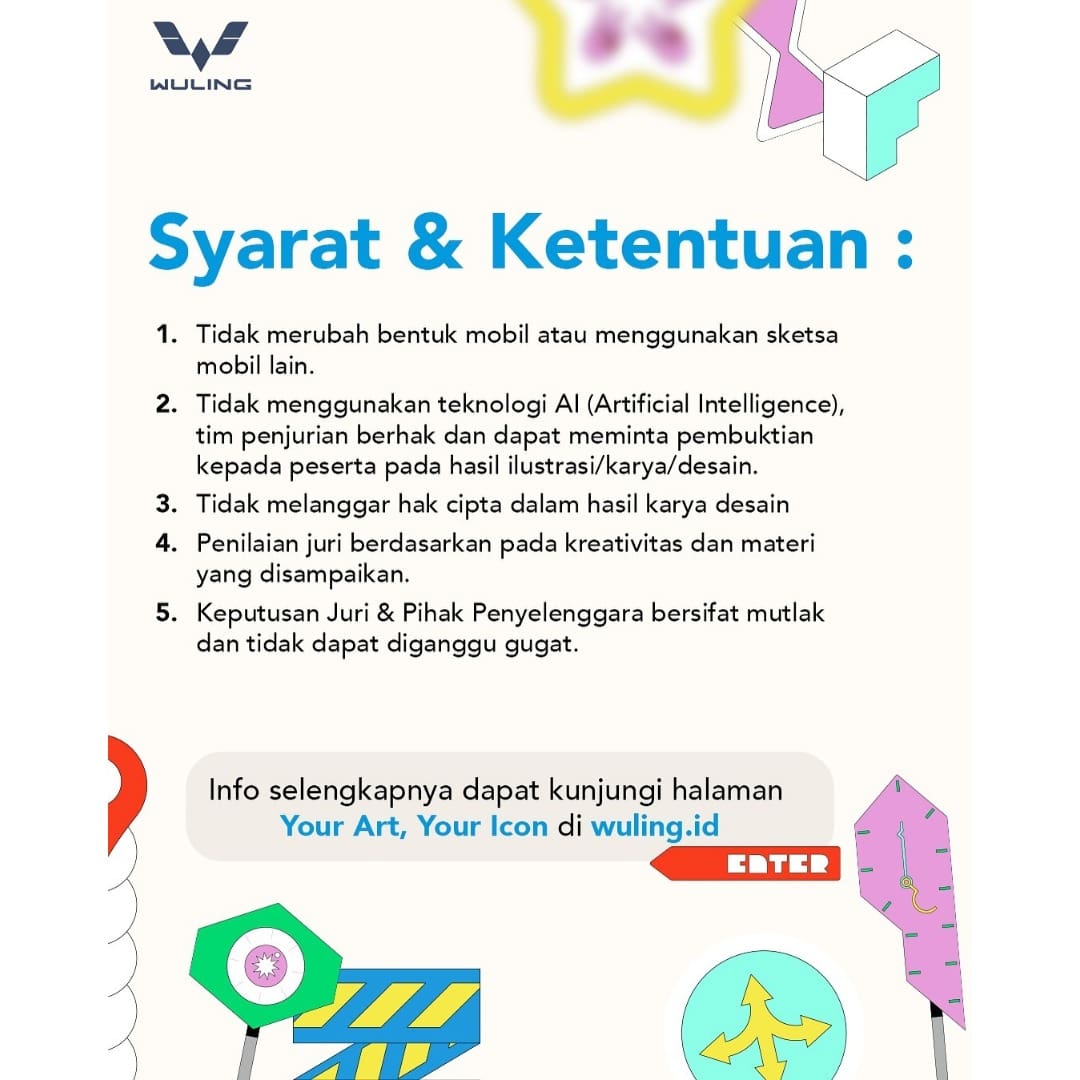 WULING

Syarat & Ketentuan :

1. Tidak merubah bentuk mobil atau menggunakan sketsa mobil lain.
2. Tidak menggunakan teknologi AI (Artificial Intelligence), tim penjurian berhak dan dapat meminta pembuktian kepada peserta pada hasil ilustrasi/karya/desain.
3. Tidak melanggar hak cipta dalam hasil karya desain
4. Penilaian juri berdasarkan pada kreativitas dan materi yang disampaikan.
5. Keputusan Juri & Pihak Penyelenggara bersifat mutlak dan tidak dapat diganggu gugat.

Info selengkapnya dapat kunjungi halaman Your Art, Your Icon di wuling.id

ENTER